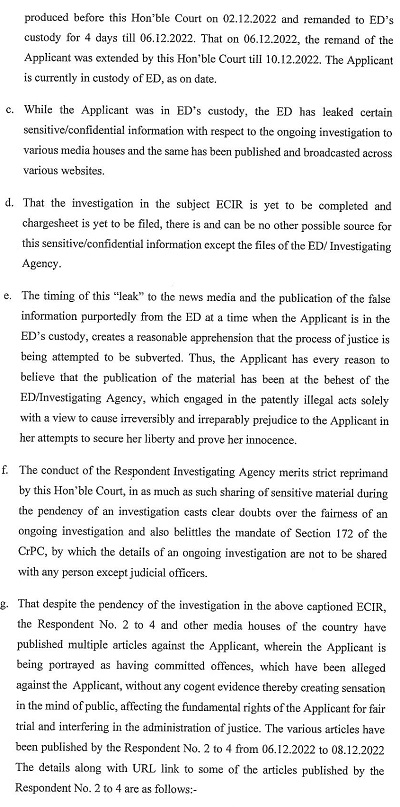 produced before this Hon'ble Court on 02.12.2022 and remanded to ED's custody for 4 days till 06.12.2022. That on 06.12.2022, the remand of the Applicant was extended by this Hon'ble Court till 10.12.2022. The Applicant is currently in custody of ED, as on date.

c. While the Applicant was in ED's custody, the ED has leaked certain sensitive/confidential information with respect to the ongoing investigation to various media houses and the same has been published and broadcasted across various websites.

d. That the investigation in the subject ECIR is yet to be completed and chargesheet is yet to be filed, there is and can be no other possible source for this sensitive/confidential information except the files of the ED/ Investigating Agency.

e. The timing of this "leak" to the news media and the publication of the false information purportedly from the ED at a time when the Applicant is in the ED's custody, creates a reasonable apprehension that the process of justice is being attempted to be subverted. Thus, the Applicant has every reason to believe that the publication of the material has been at the behest of the ED/Investigating Agency, which engaged in the patently illegal acts solely with a view to cause irreversibly and irreparably prejudice to the Applicant in her attempts to secure her liberty and prove her innocence.

f. The conduct of the Respondent Investigating Agency merits strict reprimand by this Hon'ble Court, in as much as such sharing of sensitive material during the pendency of an investigation casts clear doubts over the fairness of an ongoing investigation and also belittles the mandate of Section 172 of the CrPC, by which the details of an ongoing investigation are not to be shared with any person except judicial officers.

g. That despite the pendency of the investigation in the above captioned ECIR, the Respondent No. 2 to 4 and other media houses of the country have published multiple articles against the Applicant, wherein the Applicant is being portrayed as having committed offences, which have been alleged against the Applicant, without any cogent evidence thereby creating sensation in the mind of public, affecting the fundamental rights of the Applicant for fair trial and interfering in the administration of justice. The various articles have been published by the Respondent No. 2 to 4 from 06.12.2022 to 08.12.2022 The details along with URL link to some of the articles published by the Respondent No. 2 to 4 are as follows:-